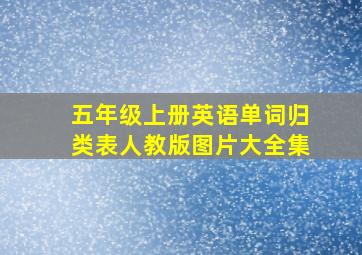 五年级上册英语单词归类表人教版图片大全集